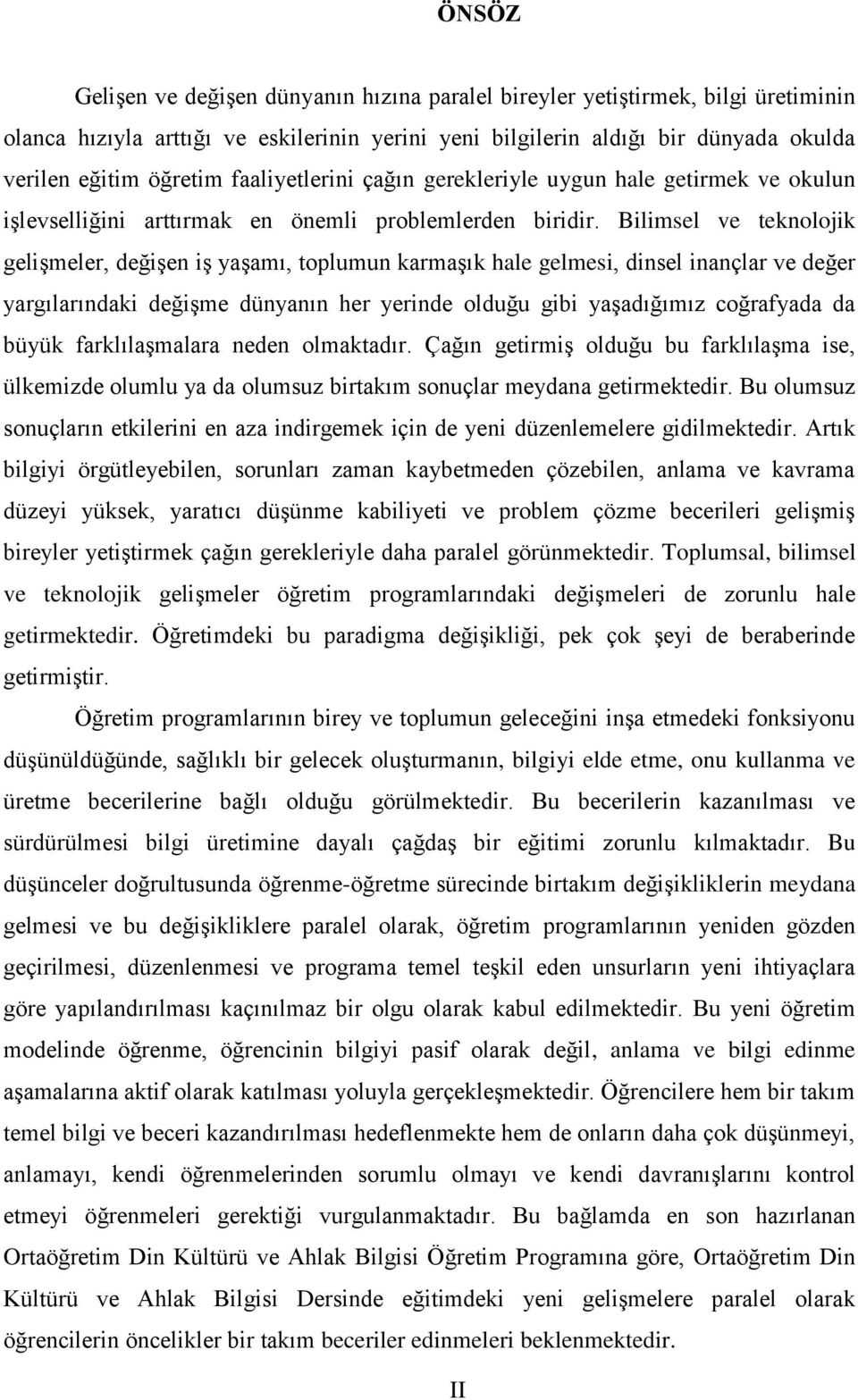 ÖNSÖZ

Gelişen ve değişen dünyanın hızına paralel bireyler yetiştirmek, bilgi üretiminin olanca hızıyla arttığı ve eskilerinin yerini yeni bilgilerin aldığı bir dünyada okulda verilen eğitim öğretim faaliyetlerini çağın gerekleriyle uygun hale getirmek ve okulun işlevselliğini arttırmak en önemli problemlerden biridir. Bilimsel ve teknolojik gelişmeler, değişen iş yaşamı, toplumun karmaşık hale gelmesi, dinsel inançlar ve değer yargılarındaki değişme dünyanın her yerinde olduğu gibi yaşadığımız coğrafyada da büyük farklılaşmalara neden olmaktadır. Çağın getirmiş olduğu bu farklılaşma ise, ülkemizde olumlu ya da olumsuz birtakım sonuçlar meydana getirmektedir. Bu olumsuz sonuçların etkilerini en aza indirgemek için de yeni düzenlemelere gidilmektedir. Artık bilgiyi örgütleyebilen, sorunları zaman kaybetmeden çözebilen, anlama ve kavrama düzeyi yüksek, yaratıcı düşünme kabiliyeti ve problem çözme becerileri gelişmiş bireyler yetiştirmek çağın gerekleriyle daha paralel görünmektedir. Toplumsal, bilimsel ve teknolojik gelişmeler öğretim programlarındaki değişmeleri de zorunlu hale getirmektedir. Öğretimdeki bu paradigma değişikliği, pek çok şeyi de beraberinde getirmiştir.

Öğretim programlarının birey ve toplumun geleceğini inşa etmedeki fonksiyonu düşünüldüğünde, sağlıklı bir gelecek oluşturmanın, bilgiyi elde etme, onu kullanma ve üretme becerilerine bağlı olduğu görülmektedir. Bu becerilerin kazanılması ve sürdürülmesi bilgi üretimine dayalı çağdaş bir eğitimi zorunlu kılmaktadır. Bu düşünceler doğrultusunda öğrenme-öğretme sürecinde birtakım değişikliklerin meydana gelmesi ve bu değişikliklere paralel olarak, öğretim programlarının yeniden gözden geçirilmesi, düzenlenmesi ve programa temel teşkil eden unsurların yeni ihtiyaçlara göre yapılandırılması kaçınılmaz bir olgu olarak kabul edilmektedir. Bu yeni öğretim modelinde öğrenme, öğrencinin bilgiyi pasif olarak değil, anlama ve bilgi edinme aşamalarına aktif olarak katılması yoluyla gerçekleşmektedir. Öğrencilere hem bir takım temel bilgi ve beceri kazandırılması hedeflenmekte hem de onların daha çok düşünmeyi, anlamayı, kendi öğrenmelerinden sorumlu olmayı ve kendi davranışlarını kontrol etmeyi öğrenmeleri gerektiği vurgulanmaktadır. Bu bağlamda en son hazırlanan Ortaöğretim Din Kültürü ve Ahlak Bilgisi Öğretim Programına göre, Ortaöğretim Din Kültürü ve Ahlak Bilgisi Dersinde eğitimdeki yeni gelişmelere paralel olarak öğrencilerin öncelikler bir takım beceriler edinmeleri beklenmektedir.

II